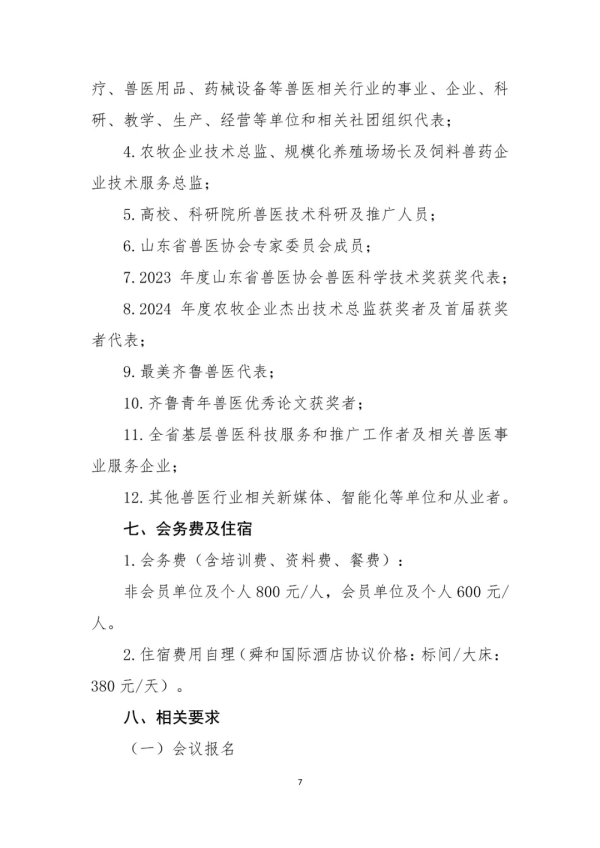 疗、兽医用品、药械设备等兽医相关行业的事业、企业、科研、教学、生产、经营等单位和相关社团组织代表；

4.农牧企业技术总监、规模化养殖场场长及饲料兽药企业技术服务总监；

5.高校、科研院所兽医技术科研及推广人员；

6.山东省兽医协会专家委员会成员；

7.2023 年度山东省兽医协会兽医科学技术奖获奖代表；

8.2024 年度农牧企业杰出技术总监获奖者及首届获奖者代表；

9.最美齐鲁兽医代表；

10.齐鲁青年兽医优秀论文获奖者；

11.全省基层兽医科技服务和推广工作者及相关兽医事业服务企业；

12.其他兽医行业相关新媒体、智能化等单位和从业者。

七、会务费及住宿

1.会务费（含培训费、资料费、餐费）：

非会员单位及个人 800 元/人，会员单位及个人 600 元/人。

2.住宿费用自理（舜和国际酒店协议价格：标间/大床：380 元/天）。

八、相关要求

（一）会议报名

7